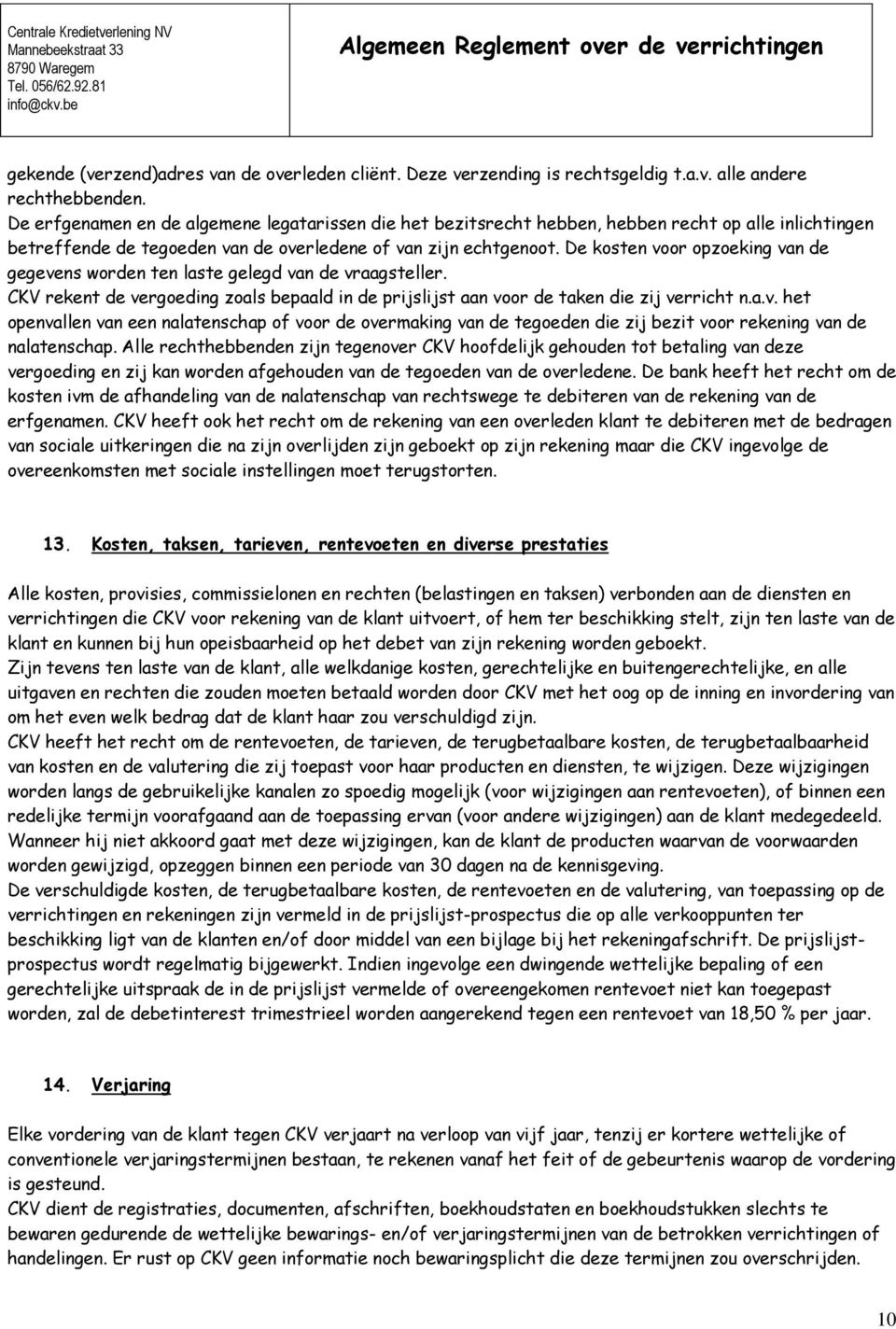 Centrale Kredietverlening NV
Mannebeekstraat 33
8790 Waregem
Tel. 056/62.92.81
info@ckv.be

Algemeen Reglement over de verrichtingen

gekende (verzend)adres van de overleden cliënt. Deze verzending is rechtsgeldig t.a.v. alle andere rechthebbenden.
De erfgenamen en de algemene legatarissen die het bezitsrecht hebben, hebben recht op alle inlichtingen betreffende de tegoeden van de overledene of van zijn echtgenoot. De kosten voor opzoeking van de gegevens worden ten laste gelegd van de vraagsteller.
CKV rekent de vergoeding zoals bepaald in de prijslijst aan voor de taken die zij verricht n.a.v. het openvallen van een nalatenschap of voor de overmaking van de tegoeden die zij bezit voor rekening van de nalatenschap. Alle rechthebbenden zijn tegenover CKV hoofdelijk gehouden tot betaling van deze vergoeding en zij kan worden afgehouden van de tegoeden van de overledene. De bank heeft het recht om de kosten ivm de afhandeling van de nalatenschap van rechtswege te debiteren van de rekening van de erfgenamen. CKV heeft ook het recht om de rekening van een overleden klant te debiteren met de bedragen van sociale uitkeringen die na zijn overlijden zijn geboekt op zijn rekening maar die CKV ingevolge de overeenkomsten met sociale instellingen moet terugstorten.

13. Kosten, taksen, tarieven, rentevoeten en diverse prestaties

Alle kosten, provisies, commissielonen en rechten (belastingen en taksen) verbonden aan de diensten en verrichtingen die CKV voor rekening van de klant uitvoert, of hem ter beschikking stelt, zijn ten laste van de klant en kunnen bij hun opeisbaarheid op het debet van zijn rekening worden geboekt.
Zijn tevens ten laste van de klant, alle welkdanige kosten, gerechtelijke en buitengerechtelijke, en alle uitgaven en rechten die zouden moeten betaald worden door CKV met het oog op de inning en invordering van om het even welk bedrag dat de klant haar zou verschuldigd zijn.
CKV heeft het recht om de rentevoeten, de tarieven, de terugbetaalbare kosten, de terugbetaalbaarheid van kosten en de valutering die zij toepast voor haar producten en diensten, te wijzigen. Deze wijzigingen worden langs de gebruikelijke kanalen zo spoedig mogelijk (voor wijzigingen aan rentevoeten), of binnen een redelijke termijn voorafgaand aan de toepassing ervan (voor andere wijzigingen) aan de klant medegedeeld. Wanneer hij niet akkoord gaat met deze wijzigingen, kan de klant de producten waarvan de voorwaarden worden gewijzigd, opzeggen binnen een periode van 30 dagen na de kennisgeving.
De verschuldigde kosten, de terugbetaalbare kosten, de rentevoeten en de valutering, van toepassing op de verrichtingen en rekeningen zijn vermeld in de prijslijst-prospectus die op alle verkooppunten ter beschikking ligt van de klanten en/of door middel van een bijlage bij het rekeningafschrift. De prijslijst-prospectus wordt regelmatig bijgewerkt. Indien ingevolge een dwingende wettelijke bepaling of een gerechtelijke uitspraak de in de prijslijst vermelde of overeengekomen rentevoet niet kan toegepast worden, zal de debetinterest trimestrieel worden aangerekend tegen een rentevoet van 18,50 % per jaar.

14. Verjaring

Elke vordering van de klant tegen CKV verjaart na verloop van vijf jaar, tenzij er kortere wettelijke of conventionele verjaringstermijnen bestaan, te rekenen vanaf het feit of de gebeurtenis waarop de vordering is gesteund.
CKV dient de registraties, documenten, afschriften, boekhoudstaten en boekhoudstukken slechts te bewaren gedurende de wettelijke bewarings- en/of verjaringstermijnen van de betrokken verrichtingen of handelingen. Er rust op CKV geen informatie noch bewaringsplicht die deze termijnen zou overschrijden.

10